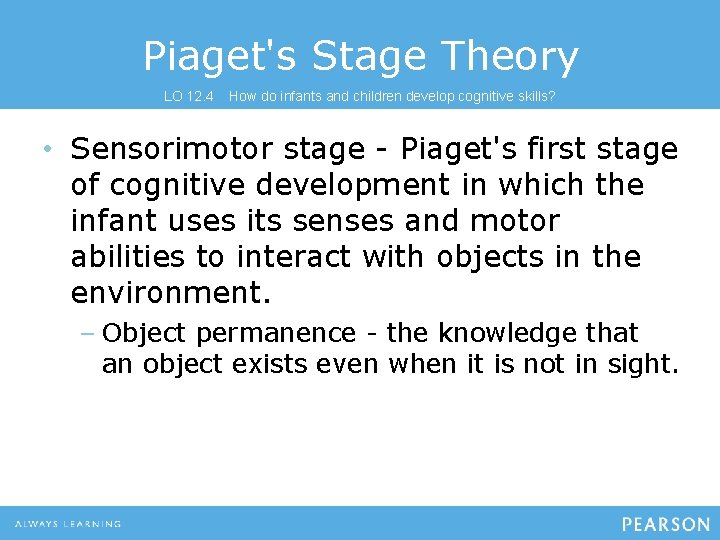 Piaget's Stage Theory

LO 12.4 How do infants and children develop cognitive skills?

• Sensorimotor stage - Piaget's first stage of cognitive development in which the infant uses its senses and motor abilities to interact with objects in the environment.

– Object permanence - the knowledge that an object exists even when it is not in sight.

ALWAYS LEARNING

PEARSON